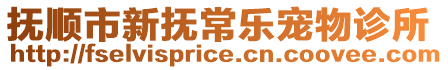 抚顺市新抚常乐宠物诊所
http://fselvisprice.cn.coovee.com